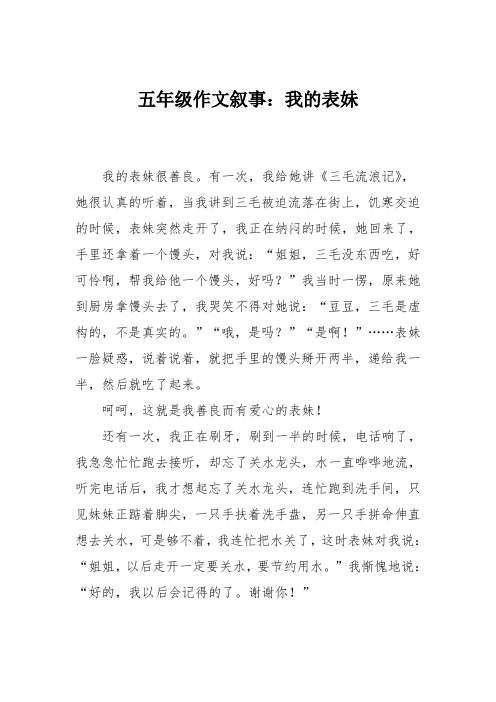 五年级作文叙事：我的表妹

我的表妹很善良。有一次，我给她讲《三毛流浪记》，她很认真的听着，当我讲到三毛被迫流落在街上，饥寒交迫的时候，表妹突然走开了，我正在纳闷的时候，她回来了，手里还拿着一个馒头，对我说：“姐姐，三毛没东西吃，好可怜啊，帮我给他一个馒头，好吗？”我当时一愣，原来她到厨房拿馒头去了，我哭笑不得对她说：“豆豆，三毛是虚构的，不是真实的。”“哦，是吗？”“是啊！”……表妹一脸疑惑，说着说着，就把手里的馒头掰开两半，递给我一半，然后就吃了起来。

呵呵，这就是我善良而有爱心的表妹！

还有一次，我正在刷牙，刷到一半的时候，电话响了，我急急忙忙跑去接听，却忘了关水龙头，水一直哗哗地流，听完电话后，我才想起忘了关水龙头，连忙跑到洗手间，只见妹妹正踮着脚尖，一只手扶着洗手盘，另一只手拼命伸直想去关水，可是够不着，我连忙把水关了，这时表妹对我说：“姐姐，以后走开一定要关水，要节约用水。”我惭愧地说：“好的，我以后会记得的了。谢谢你！”